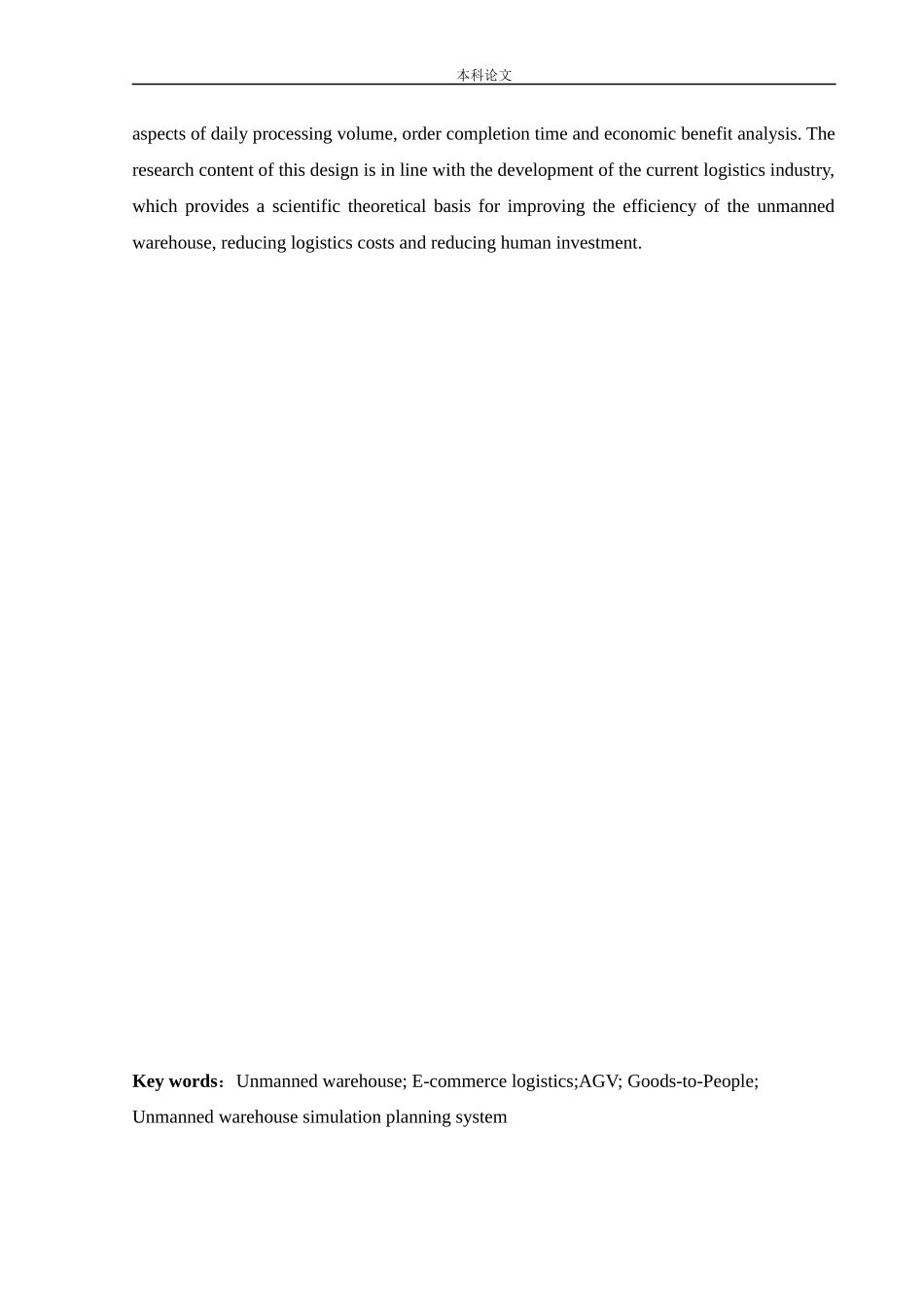 本科论文

aspects of daily processing volume, order completion time and economic benefit analysis. The research content of this design is in line with the development of the current logistics industry, which provides a scientific theoretical basis for improving the efficiency of the unmanned warehouse, reducing logistics costs and reducing human investment.

Key words：Unmanned warehouse; E-commerce logistics;AGV; Goods-to-People; Unmanned warehouse simulation planning system